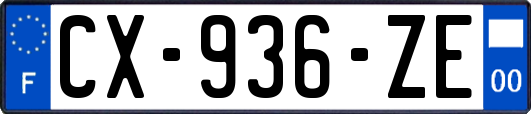 F

CX-936-ZE

00